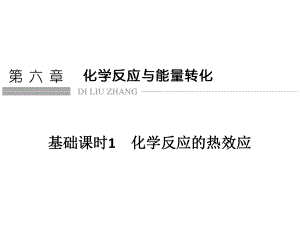 第六章 化学反应与能量转化

DI LIU ZHANG

基础课时1 化学反应的热效应